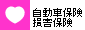 自動車保険
損害保険